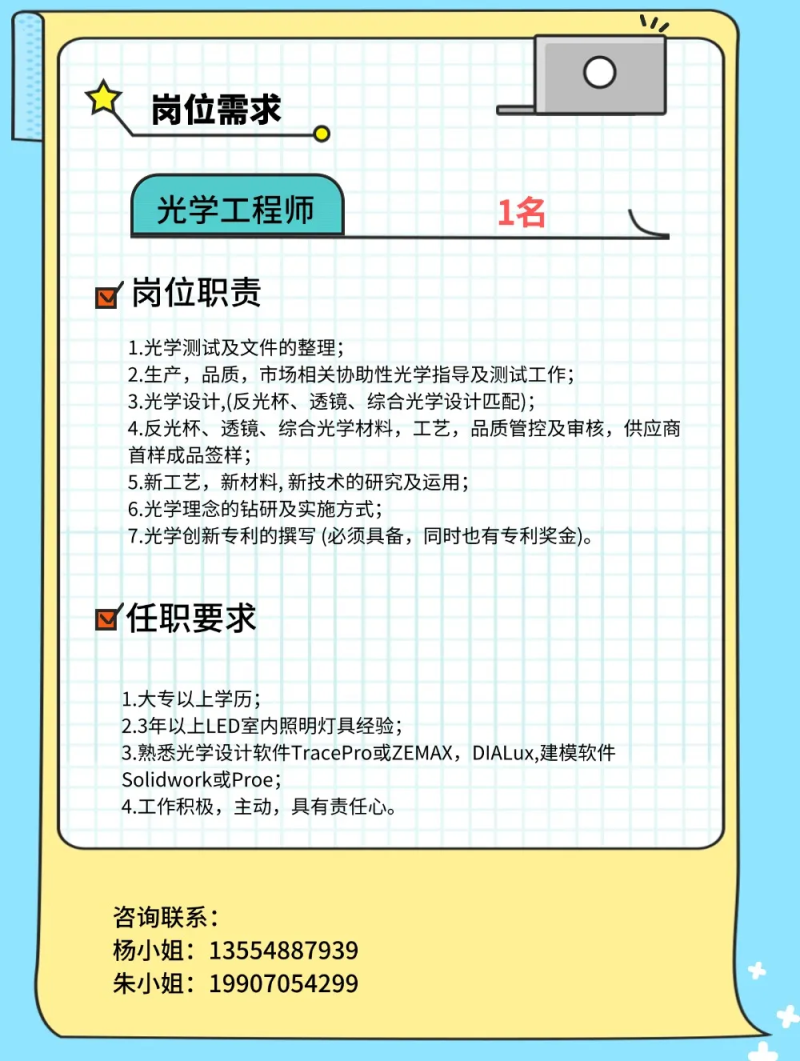 岗位需求

光学工程师

1名

岗位职责

1.光学测试及文件的整理；
2.生产，品质，市场相关协助性光学指导及测试工作；
3.光学设计,(反光杯、透镜、综合光学设计匹配)；
4.反光杯、透镜、综合光学材料，工艺，品质管控及审核，供应商首样成品签样；
5.新工艺，新材料, 新技术的研究及运用；
6.光学理念的钻研及实施方式；
7.光学创新专利的撰写 (必须具备，同时也有专利奖金)。

任职要求

1.大专以上学历；
2.3年以上LED室内照明灯具经验；
3.熟悉光学设计软件TracePro或ZEMAX，DIALux,建模软件Solidwork或Proe；
4.工作积极，主动，具有责任心。

咨询联系：
杨小姐：13554887939
朱小姐：19907054299